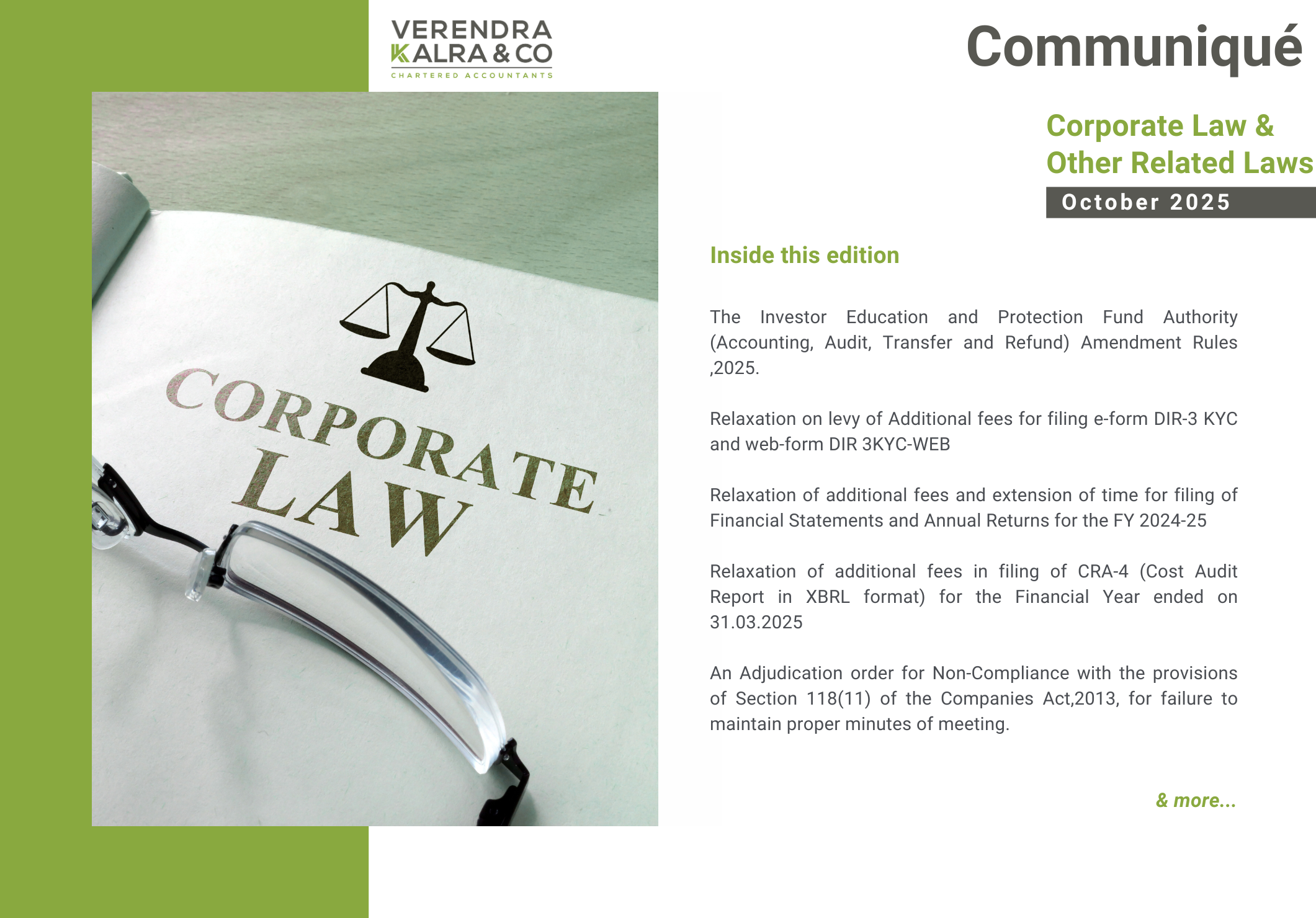 VERENDRA
KALRA & CO
CHARTERED ACCOUNTANTS

Communiqué

CORPORATE
LAW

Corporate Law &
Other Related Laws

October 2025

Inside this edition

The Investor Education and Protection Fund Authority (Accounting, Audit, Transfer and Refund) Amendment Rules ,2025.

Relaxation on levy of Additional fees for filing e-form DIR-3 KYC and web-form DIR 3KYC-WEB

Relaxation of additional fees and extension of time for filing of Financial Statements and Annual Returns for the FY 2024-25

Relaxation of additional fees in filing of CRA-4 (Cost Audit Report in XBRL format) for the Financial Year ended on 31.03.2025

An Adjudication order for Non-Compliance with the provisions of Section 118(11) of the Companies Act,2013, for failure to maintain proper minutes of meeting.

& more...